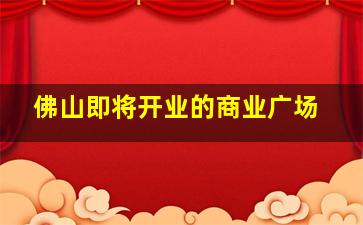 佛山即将开业的商业广场